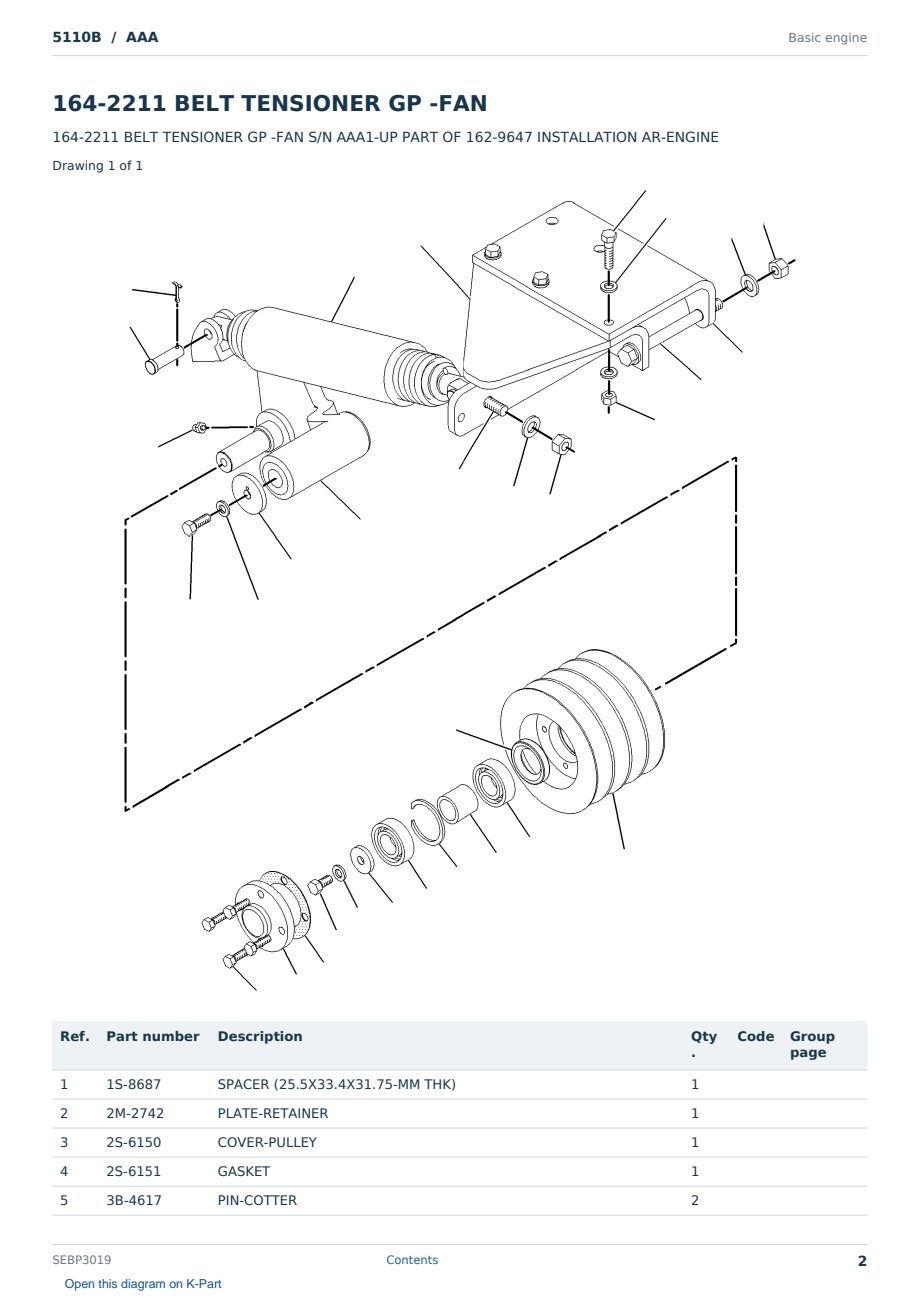 5110B / AAA

Basic engine

164-2211 BELT TENSIONER GP -FAN

164-2211 BELT TENSIONER GP -FAN S/N AAA1-UP PART OF 162-9647 INSTALLATION AR-ENGINE

Drawing 1 of 1

| Ref. | Part number | Description | Qty . | Code | Group page |
|---|---|---|---|---|---|
| 1 | 1S-8687 | SPACER (25.5X33.4X31.75-MM THK) | 1 | | |
| 2 | 2M-2742 | PLATE-RETAINER | 1 | | |
| 3 | 2S-6150 | COVER-PULLEY | 1 | | |
| 4 | 2S-6151 | GASKET | 1 | | |
| 5 | 3B-4617 | PIN-COTTER | 2 | | |

SEBP3019

Contents

2

Open this diagram on K-Part